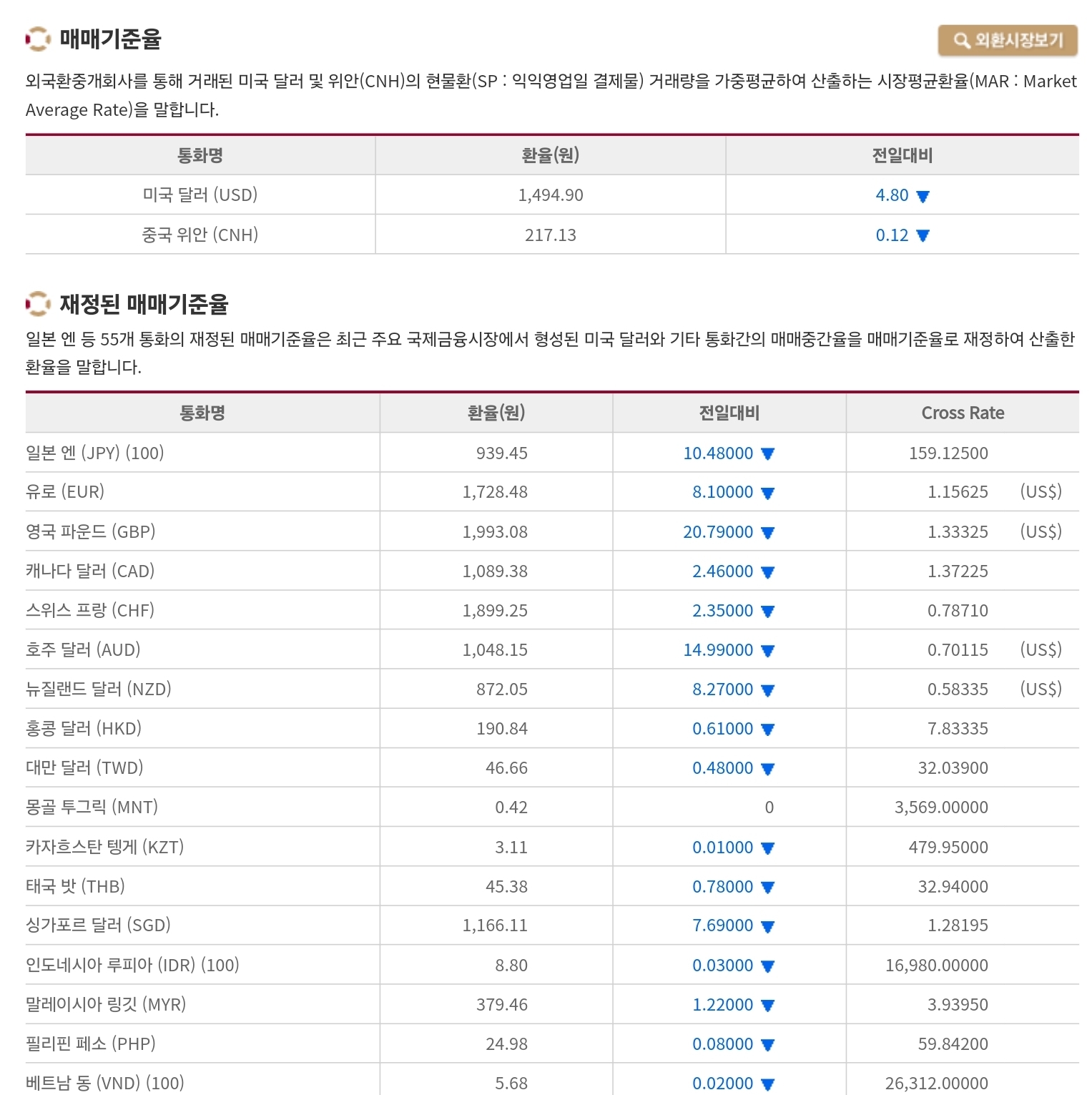 매매기준율

외환시장보기

외국환중개회사를 통해 거래된 미국 달러 및 위안(CNH)의 현물환(SP : 익익영업일 결제물) 거래량을 가중평균하여 산출하는 시장평균환율(MAR : Market Average Rate)을 말합니다.

| 통화명 | 환율(원) | 전일대비 |
|---|---|---|
| 미국 달러 (USD) | 1,494.90 | 4.80 ▼ |
| 중국 위안 (CNH) | 217.13 | 0.12 ▼ |

재정된 매매기준율

일본 엔 등 55개 통화의 재정된 매매기준율은 최근 주요 국제금융시장에서 형성된 미국 달러와 기타 통화간의 매매중간율을 매매기준율로 재정하여 산출한 환율을 말합니다.

| 통화명 | 환율(원) | 전일대비 | Cross Rate |
|---|---|---|---|
| 일본 엔 (JPY) (100) | 939.45 | 10.48000 ▼ | 159.12500 |
| 유로 (EUR) | 1,728.48 | 8.10000 ▼ | 1.15625 (US$) |
| 영국 파운드 (GBP) | 1,993.08 | 20.79000 ▼ | 1.33325 (US$) |
| 캐나다 달러 (CAD) | 1,089.38 | 2.46000 ▼ | 1.37225 |
| 스위스 프랑 (CHF) | 1,899.25 | 2.35000 ▼ | 0.78710 |
| 호주 달러 (AUD) | 1,048.15 | 14.99000 ▼ | 0.70115 (US$) |
| 뉴질랜드 달러 (NZD) | 872.05 | 8.27000 ▼ | 0.58335 (US$) |
| 홍콩 달러 (HKD) | 190.84 | 0.61000 ▼ | 7.83335 |
| 대만 달러 (TWD) | 46.66 | 0.48000 ▼ | 32.03900 |
| 몽골 투그릭 (MNT) | 0.42 | 0 | 3,569.00000 |
| 카자흐스탄 텡게 (KZT) | 3.11 | 0.01000 ▼ | 479.95000 |
| 태국 밧 (THB) | 45.38 | 0.78000 ▼ | 32.94000 |
| 싱가포르 달러 (SGD) | 1,166.11 | 7.69000 ▼ | 1.28195 |
| 인도네시아 루피아 (IDR) (100) | 8.80 | 0.03000 ▼ | 16,980.00000 |
| 말레이시아 링깃 (MYR) | 379.46 | 1.22000 ▼ | 3.93950 |
| 필리핀 페소 (PHP) | 24.98 | 0.08000 ▼ | 59.84200 |
| 베트남 동 (VND) (100) | 5.68 | 0.02000 ▼ | 26,312.00000 |